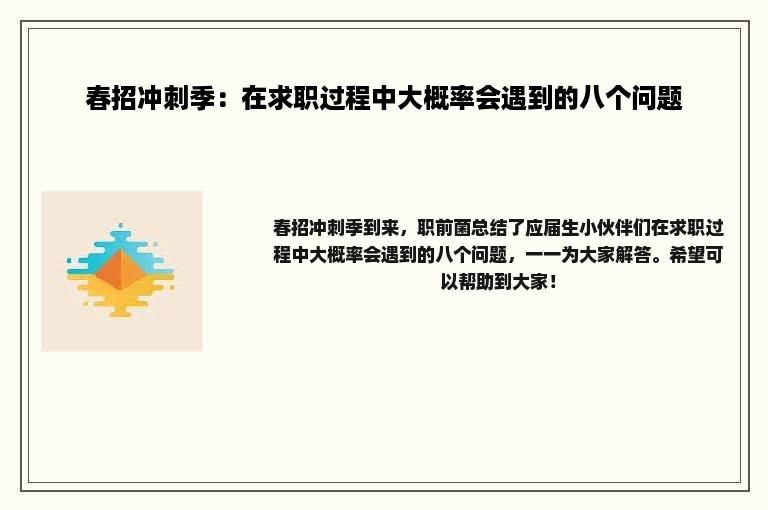 春招冲刺季：在求职过程中大概率会遇到的八个问题

春招冲刺季到来，职前菌总结了应届生小伙伴们在求职过程中大概率会遇到的八个问题，一一为大家解答。希望可以帮助到大家！